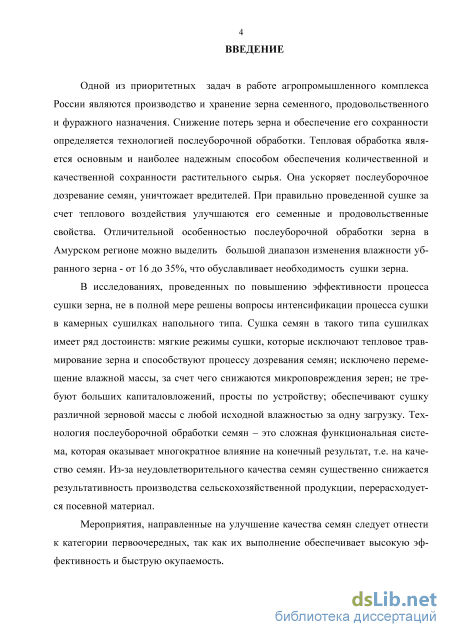 4

ВВЕДЕНИЕ

Одной из приоритетных задач в работе агропромышленного комплекса России являются производство и хранение зерна семенного, продовольственного и фуражного назначения. Снижение потерь зерна и обеспечение его сохранности определяется технологией послеуборочной обработки. Тепловая обработка является основным и наиболее надежным способом обеспечения количественной и качественной сохранности растительного сырья. Она ускоряет послеуборочное дозревание семян, уничтожает вредителей. При правильно проведенной сушке за счет теплового воздействия улучшаются его семенные и продовольственные свойства. Отличительной особенностью послеуборочной обработки зерна в Амурском регионе можно выделить большой диапазон изменения влажности убранного зерна - от 16 до 35%, что обуславливает необходимость сушки зерна.

В исследованиях, проведенных по повышению эффективности процесса сушки зерна, не в полной мере решены вопросы интенсификации процесса сушки в камерных сушилках напольного типа. Сушка семян в такого типа сушилках имеет ряд достоинств: мягкие режимы сушки, которые исключают тепловое травмирование зерна и способствуют процессу дозревания семян; исключено перемещение влажной массы, за счет чего снижаются микроповреждения зерен; не требуют больших капиталовложений, просты по устройству; обеспечивают сушку различной зерновой массы с любой исходной влажностью за одну загрузку. Технология послеуборочной обработки семян – это сложная функциональная система, которая оказывает многократное влияние на конечный результат, т.е. на качество семян. Из-за неудовлетворительного качества семян существенно снижается результативность производства сельскохозяйственной продукции, перерасходуется посевной материал.

Мероприятия, направленные на улучшение качества семян следует отнести к категории первоочередных, так как их выполнение обеспечивает высокую эффективность и быструю окупаемость.

dsLib.net
библиотека диссертаций